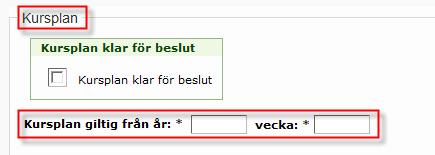 Kursplan

Kursplan klar för beslut

Kursplan klar för beslut

Kursplan giltig från år: * vecka: *